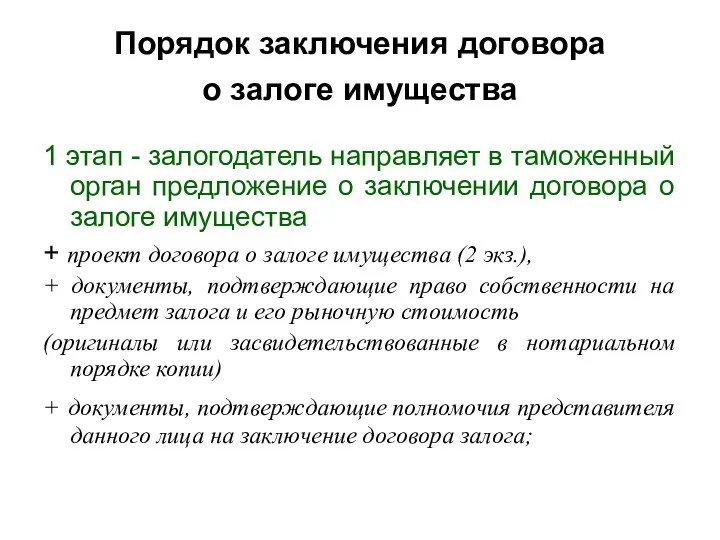 Порядок заключения договора о залоге имущества

1 этап - залогодатель направляет в таможенный орган предложение о заключении договора о залоге имущества

+ проект договора о залоге имущества (2 экз.),

+ документы, подтверждающие право собственности на предмет залога и его рыночную стоимость

(оригиналы или засвидетельствованные в нотариальном порядке копии)

+ документы, подтверждающие полномочия представителя данного лица на заключение договора залога;